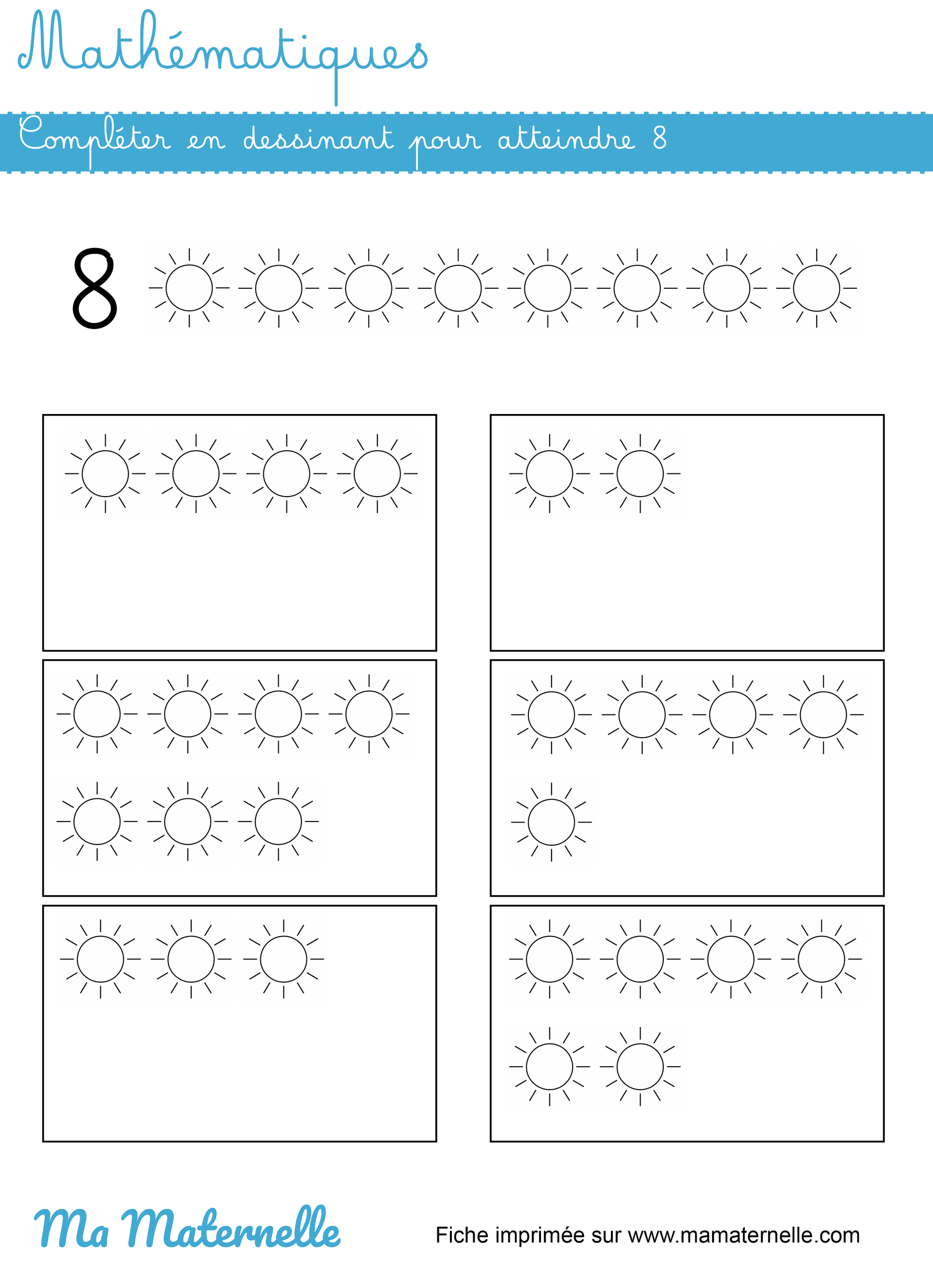 Mathématiques

Compléter en dessinant pour atteindre 8

8

Ma Maternelle

Fiche imprimée sur www.mamaternelle.com